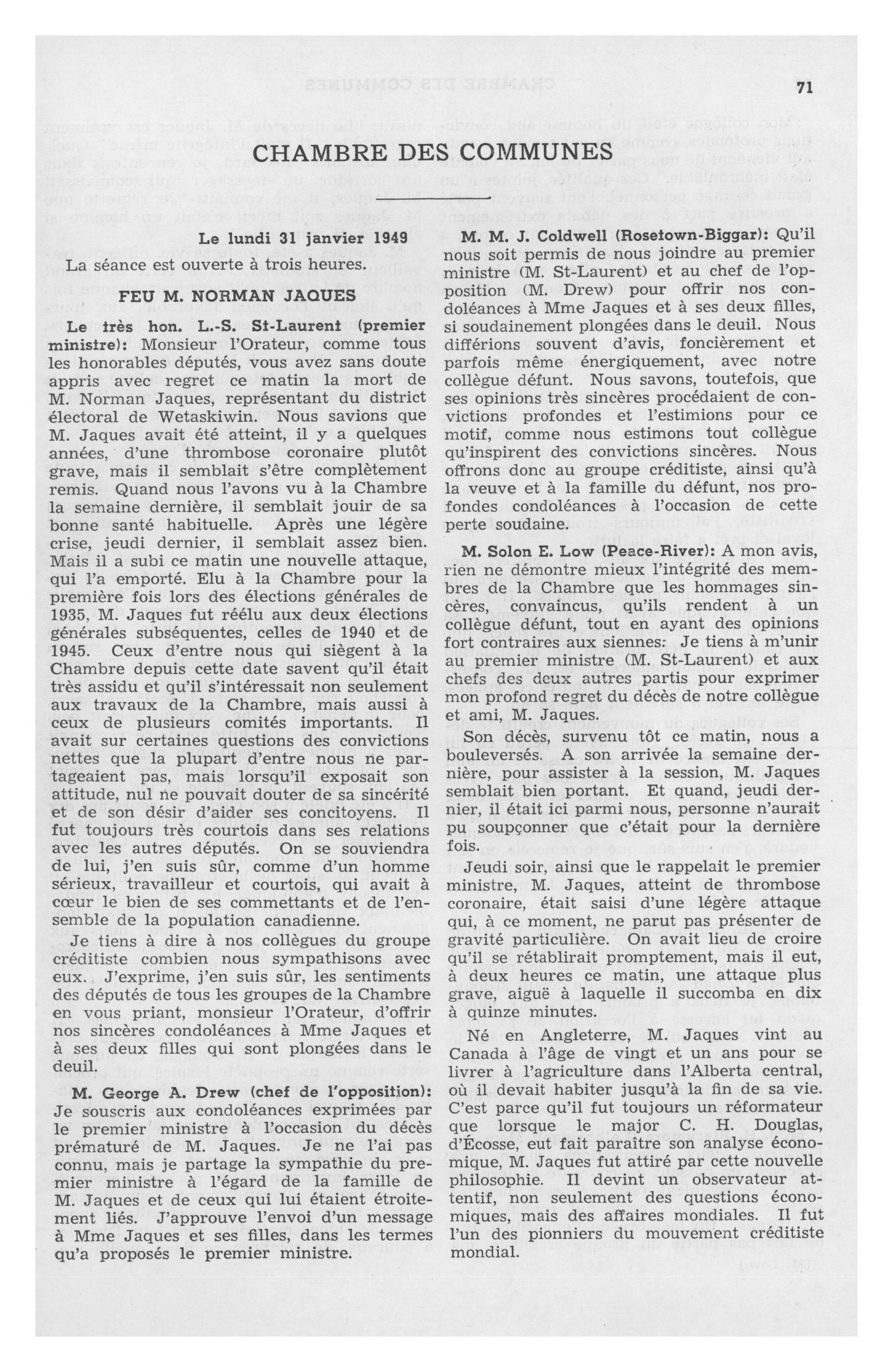 71

CHAMBRE DES COMMUNES

Le lundi 31 janvier 1949

La séance est ouverte à trois heures.

FEU M. NORMAN JAQUES

Le très hon. L.-S. St-Laurent (premier ministre): Monsieur l'Orateur, comme tous les honorables députés, vous avez sans doute appris avec regret ce matin la mort de M. Norman Jaques, représentant du district électoral de Wetaskiwin. Nous savions que M. Jaques avait été atteint, il y a quelques années, d'une thrombose coronaire plutôt grave, mais il semblait s'être complètement remis. Quand nous l'avons vu à la Chambre la semaine dernière, il semblait jouir de sa bonne santé habituelle. Après une légère crise, jeudi dernier, il semblait assez bien. Mais il a subi ce matin une nouvelle attaque, qui l'a emporté. Elu à la Chambre pour la première fois lors des élections générales de 1935, M. Jaques fut réélu aux deux élections générales subséquentes, celles de 1940 et de 1945. Ceux d'entre nous qui siègent à la Chambre depuis cette date savent qu'il était très assidu et qu'il s'intéressait non seulement aux travaux de la Chambre, mais aussi à ceux de plusieurs comités importants. Il avait sur certaines questions des convictions nettes que la plupart d'entre nous ne partageaient pas, mais lorsqu'il exposait son attitude, nul ne pouvait douter de sa sincérité et de son désir d'aider ses concitoyens. Il fut toujours très courtois dans ses relations avec les autres députés. On se souviendra de lui, j'en suis sûr, comme d'un homme sérieux, travailleur et courtois, qui avait à cœur le bien de ses commettants et de l'ensemble de la population canadienne.

Je tiens à dire à nos collègues du groupe créditiste combien nous sympathisons avec eux. J'exprime, j'en suis sûr, les sentiments des députés de tous les groupes de la Chambre en vous priant, monsieur l'Orateur, d'offrir nos sincères condoléances à Mme Jaques et à ses deux filles qui sont plongées dans le deuil.

M. George A. Drew (chef de l'opposition): Je souscris aux condoléances exprimées par le premier ministre à l'occasion du décès prématuré de M. Jaques. Je ne l'ai pas connu, mais je partage la sympathie du premier ministre à l'égard de la famille de M. Jaques et de ceux qui lui étaient étroitement liés. J'approuve l'envoi d'un message à Mme Jaques et ses filles, dans les termes qu'a proposés le premier ministre.

M. M. J. Coldwell (Rosetown-Biggar): Qu'il nous soit permis de nous joindre au premier ministre (M. St-Laurent) et au chef de l'opposition (M. Drew) pour offrir nos condoléances à Mme Jaques et à ses deux filles, si soudainement plongées dans le deuil. Nous différions souvent d'avis, foncièrement et parfois même énergiquement, avec notre collègue défunt. Nous savons, toutefois, que ses opinions très sincères procédaient de convictions profondes et l'estimions pour ce motif, comme nous estimons tout collègue qu'inspirent des convictions sincères. Nous offrons donc au groupe créditiste, ainsi qu'à la veuve et à la famille du défunt, nos profondes condoléances à l'occasion de cette perte soudaine.

M. Solon E. Low (Peace-River): A mon avis, rien ne démontre mieux l'intégrité des membres de la Chambre que les hommages sincères, convaincus, qu'ils rendent à un collègue défunt, tout en ayant des opinions fort contraires aux siennes: Je tiens à m'unir au premier ministre (M. St-Laurent) et aux chefs des deux autres partis pour exprimer mon profond regret du décès de notre collègue et ami, M. Jaques.

Son décès, survenu tôt ce matin, nous a bouleversés. A son arrivée la semaine dernière, pour assister à la session, M. Jaques semblait bien portant. Et quand, jeudi dernier, il était ici parmi nous, personne n'aurait pu soupçonner que c'était pour la dernière fois.

Jeudi soir, ainsi que le rappelait le premier ministre, M. Jaques, atteint de thrombose coronaire, était saisi d'une légère attaque qui, à ce moment, ne parut pas présenter de gravité particulière. On avait lieu de croire qu'il se rétablirait promptement, mais il eut, à deux heures ce matin, une attaque plus grave, aiguë à laquelle il succomba en dix à quinze minutes.

Né en Angleterre, M. Jaques vint au Canada à l'âge de vingt et un ans pour se livrer à l'agriculture dans l'Alberta central, où il devait habiter jusqu'à la fin de sa vie. C'est parce qu'il fut toujours un réformateur que lorsque le major C. H. Douglas, d'Écosse, eut fait paraître son analyse économique, M. Jaques fut attiré par cette nouvelle philosophie. Il devint un observateur attentif, non seulement des questions économiques, mais des affaires mondiales. Il fut l'un des pionniers du mouvement créditiste mondial.